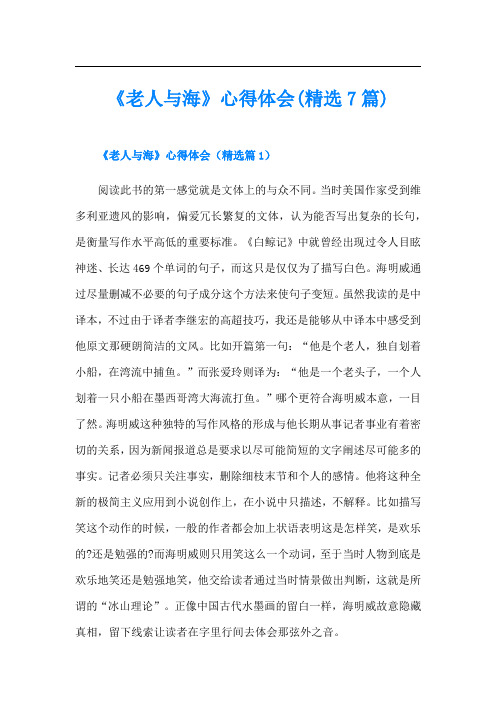 《老人与海》心得体会(精选7篇)

《老人与海》心得体会（精选篇1）

阅读此书的第一感觉就是文体上的与众不同。当时美国作家受到维多利亚遗风的影响，偏爱冗长繁复的文体，认为能否写出复杂的长句，是衡量写作水平高低的重要标准。《白鲸记》中就曾经出现过令人目眩神迷、长达469个单词的句子，而这只是仅仅为了描写白色。海明威通过尽量删减不必要的句子成分这个方法来使句子变短。虽然我读的是中译本，不过由于译者李继宏的高超技巧，我还是能够从中译本中感受到他原文那硬朗简洁的文风。比如开篇第一句：“他是个老人，独自划着小船，在湾流中捕鱼。”而张爱玲则译为：“他是一个老头子，一个人划着一只小船在墨西哥湾大海流打鱼。”哪个更符合海明威本意，一目了然。海明威这种独特的写作风格的形成与他长期从事记者事业有着密切的关系，因为新闻报道总是要求以尽可能简短的文字阐述尽可能多的事实。记者必须只关注事实，删除细枝末节和个人的感情。他将这种全新的极简主义应用到小说创作上，在小说中只描述，不解释。比如描写笑这个动作的时候，一般的作者都会加上状语表明这是怎样笑，是欢乐的?还是勉强的?而海明威则只用笑这么一个动词，至于当时人物到底是欢乐地笑还是勉强地笑，他交给读者通过当时情景做出判断，这就是所谓的“冰山理论”。正像中国古代水墨画的留白一样，海明威故意隐藏真相，留下线索让读者在字里行间去体会那弦外之音。